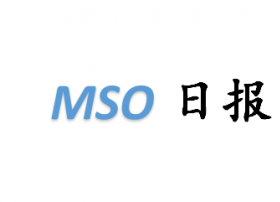 MSO 日报